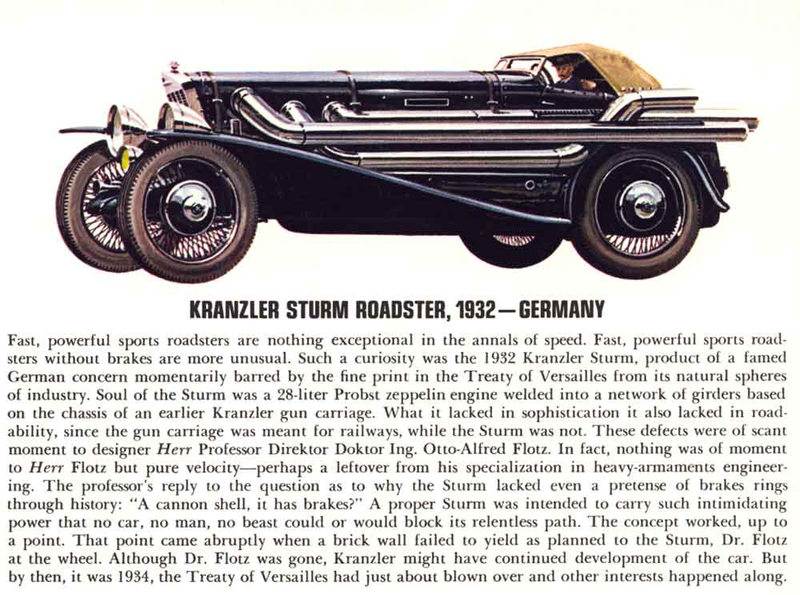 KRANZLER STURM ROADSTER, 1932—GERMANY

Fast, powerful sports roadsters are nothing exceptional in the annals of speed. Fast, powerful sports roadsters without brakes are more unusual. Such a curiosity was the 1932 Kranzler Sturm, product of a famed German concern momentarily barred by the fine print in the Treaty of Versailles from its natural spheres of industry. Soul of the Sturm was a 28-liter Probst zeppelin engine welded into a network of girders based on the chassis of an earlier Kranzler gun carriage. What it lacked in sophistication it also lacked in roadability, since the gun carriage was meant for railways, while the Sturm was not. These defects were of scant moment to designer Herr Professor Direktor Doktor Ing. Otto-Alfred Flotz. In fact, nothing was of moment to Herr Flotz but pure velocity—perhaps a leftover from his specialization in heavy-armaments engineering. The professor's reply to the question as to why the Sturm lacked even a pretense of brakes rings through history: "A cannon shell, it has brakes?" A proper Sturm was intended to carry such intimidating power that no car, no man, no beast could or would block its relentless path. The concept worked, up to a point. That point came abruptly when a brick wall failed to yield as planned to the Sturm, Dr. Flotz at the wheel. Although Dr. Flotz was gone, Kranzler might have continued development of the car. But by then, it was 1934, the Treaty of Versailles had just about blown over and other interests happened along.